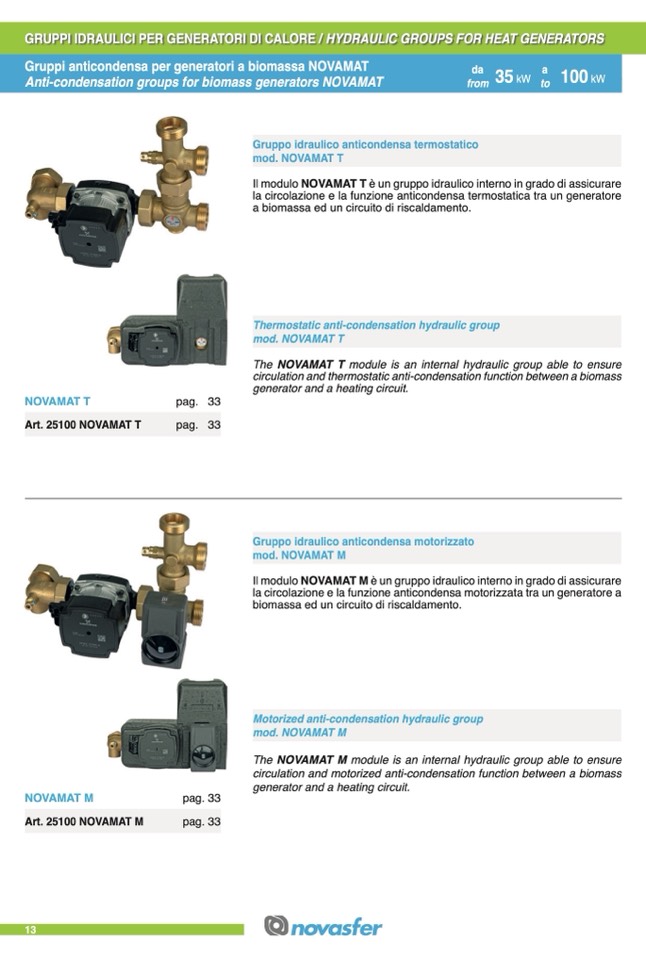 GRUPPI IDRAULICI PER GENERATORI DI CALORE / HYDRAULIC GROUPS FOR HEAT GENERATORS

Gruppi anticondensa per generatori a biomassa NOVAMAT
Anti-condensation groups for biomass generators NOVAMAT

da from 35 kW a to 100 kW

Gruppo idraulico anticondensa termostatico
mod. NOVAMAT T

Il modulo NOVAMAT T è un gruppo idraulico interno in grado di assicurare la circolazione e la funzione anticondensa termostatica tra un generatore a biomassa ed un circuito di riscaldamento.

Thermostatic anti-condensation hydraulic group
mod. NOVAMAT T

The NOVAMAT T module is an internal hydraulic group able to ensure circulation and thermostatic anti-condensation function between a biomass generator and a heating circuit.

| NOVAMAT T | pag. 33 |
|---|---|
| Art. 25100 NOVAMAT T | pag. 33 |

Gruppo idraulico anticondensa motorizzato
mod. NOVAMAT M

Il modulo NOVAMAT M è un gruppo idraulico interno in grado di assicurare la circolazione e la funzione anticondensa motorizzata tra un generatore a biomassa ed un circuito di riscaldamento.

Motorized anti-condensation hydraulic group
mod. NOVAMAT M

The NOVAMAT M module is an internal hydraulic group able to ensure circulation and motorized anti-condensation function between a biomass generator and a heating circuit.

| NOVAMAT M | pag. 33 |
|---|---|
| Art. 25100 NOVAMAT M | pag. 33 |

13

novasfer